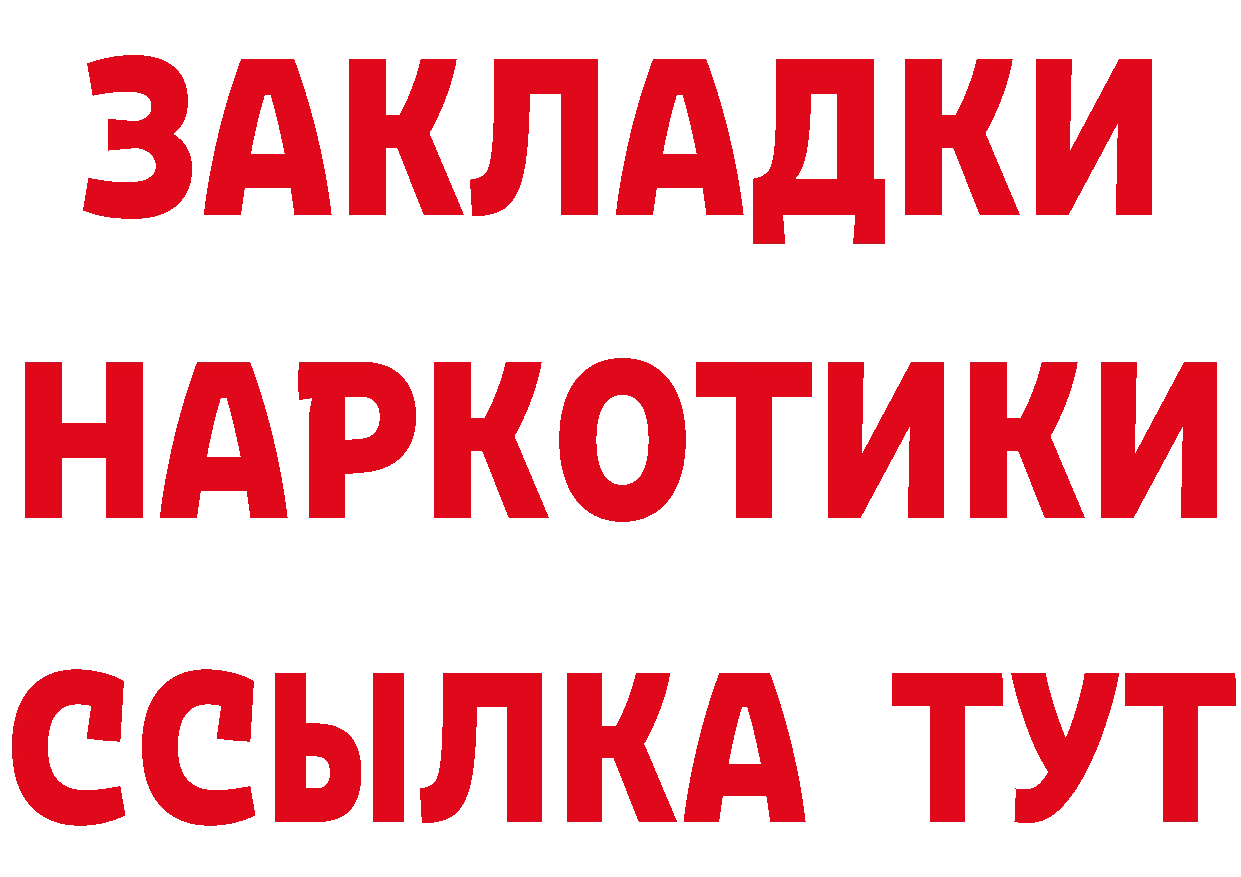 ЗАКЛАДКИ
НАРКОТИКИ
ССЫЛКА ТУТ